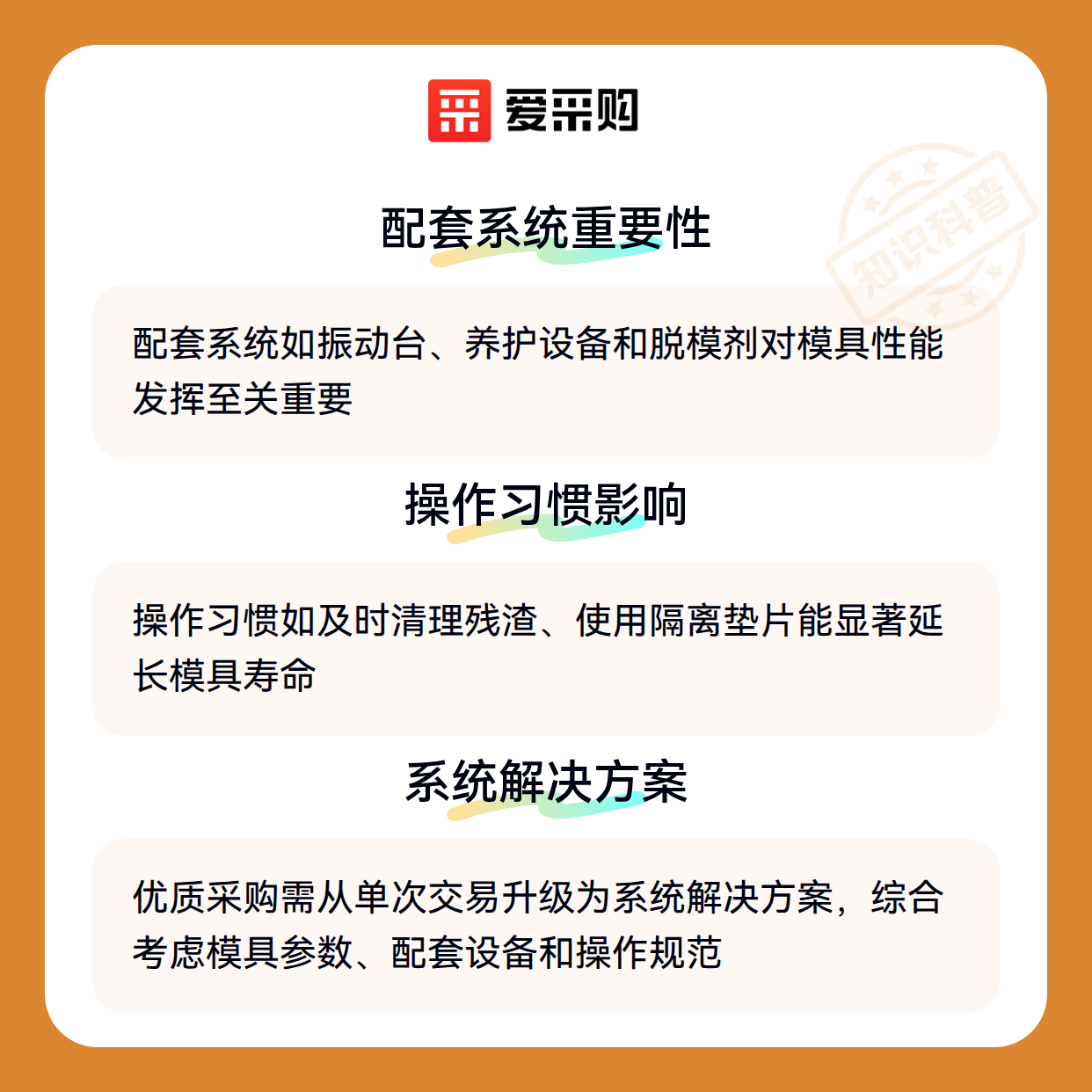 爱采购

配套系统重要性

配套系统如振动台、养护设备和脱模剂对模具性能发挥至关重要

操作习惯影响

操作习惯如及时清理残渣、使用隔离垫片能显著延长模具寿命

系统解决方案

优质采购需从单次交易升级为系统解决方案，综合考虑模具参数、配套设备和操作规范

知识科普